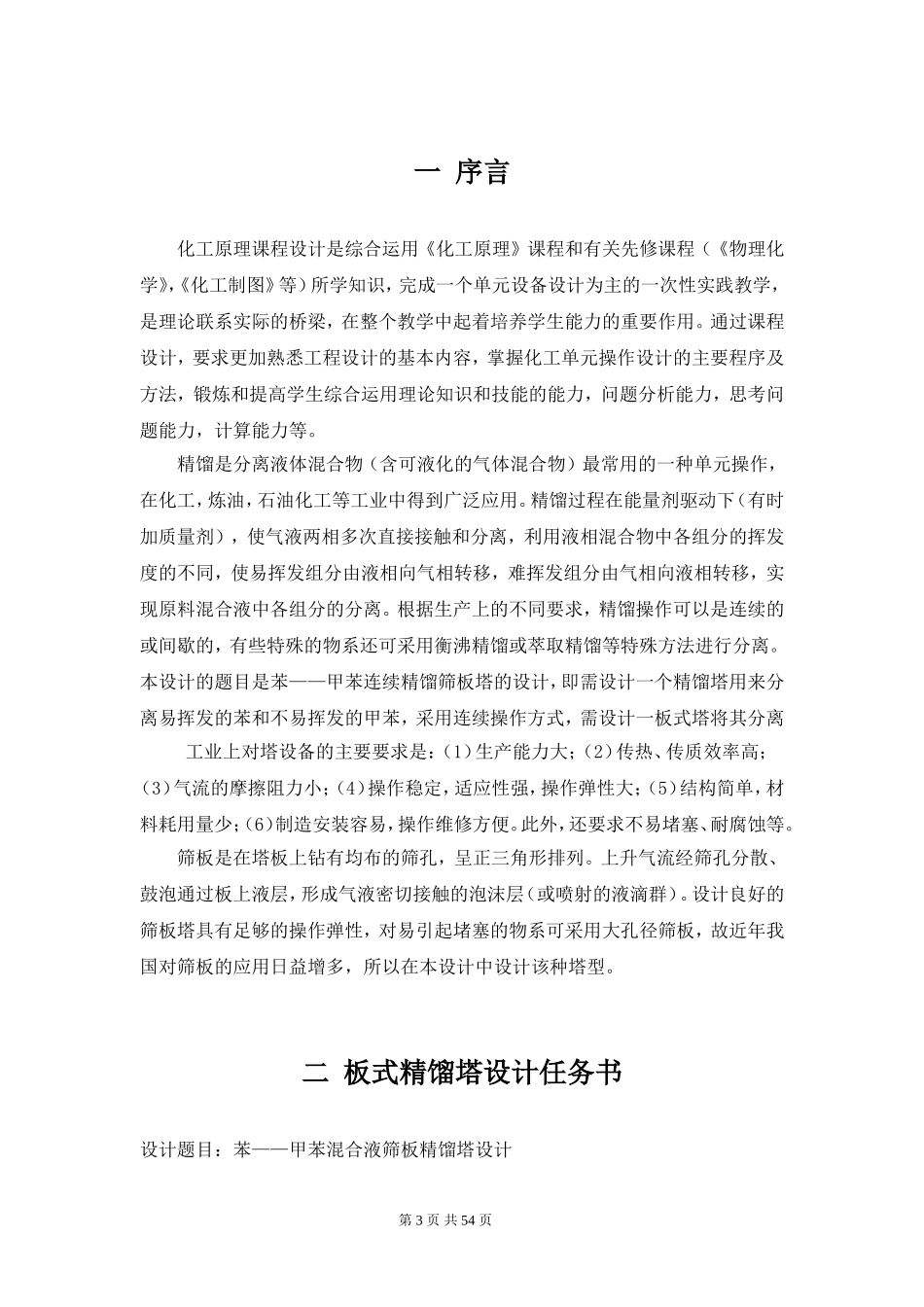 一 序言

化工原理课程设计是综合运用《化工原理》课程和有关先修课程（《物理化学》,《化工制图》等）所学知识，完成一个单元设备设计为主的一次性实践教学，是理论联系实际的桥梁，在整个教学中起着培养学生能力的重要作用。通过课程设计，要求更加熟悉工程设计的基本内容，掌握化工单元操作设计的主要程序及方法，锻炼和提高学生综合运用理论知识和技能的能力，问题分析能力，思考问题能力，计算能力等。

精馏是分离液体混合物（含可液化的气体混合物）最常用的一种单元操作，在化工，炼油，石油化工等工业中得到广泛应用。精馏过程在能量剂驱动下（有时加质量剂），使气液两相多次直接接触和分离，利用液相混合物中各组分的挥发度的不同，使易挥发组分由液相向气相转移，难挥发组分由气相向液相转移，实现原料混合液中各组分的分离。根据生产上的不同要求，精馏操作可以是连续的或间歇的，有些特殊的物系还可采用衡沸精馏或萃取精馏等特殊方法进行分离。本设计的题目是苯——甲苯连续精馏筛板塔的设计，即需设计一个精馏塔用来分离易挥发的苯和不易挥发的甲苯，采用连续操作方式，需设计一板式塔将其分离

工业上对塔设备的主要要求是：(1)生产能力大；(2)传热、传质效率高；(3)气流的摩擦阻力小；(4)操作稳定，适应性强，操作弹性大；(5)结构简单，材料耗用量少；(6)制造安装容易，操作维修方便。此外，还要求不易堵塞、耐腐蚀等。

筛板是在塔板上钻有均布的筛孔，呈正三角形排列。上升气流经筛孔分散、鼓泡通过板上液层，形成气液密切接触的泡沫层(或喷射的液滴群)。设计良好的筛板塔具有足够的操作弹性，对易引起堵塞的物系可采用大孔径筛板，故近年我国对筛板的应用日益增多，所以在本设计中设计该种塔型。

二 板式精馏塔设计任务书

设计题目：苯——甲苯混合液筛板精馏塔设计

第 3 页 共 54 页